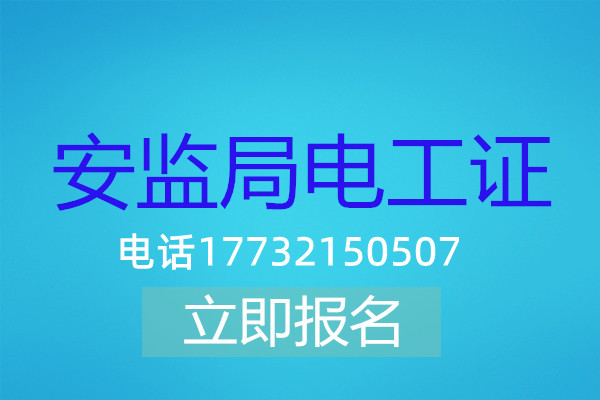 安监局电工证

电话17732150507

立即报名